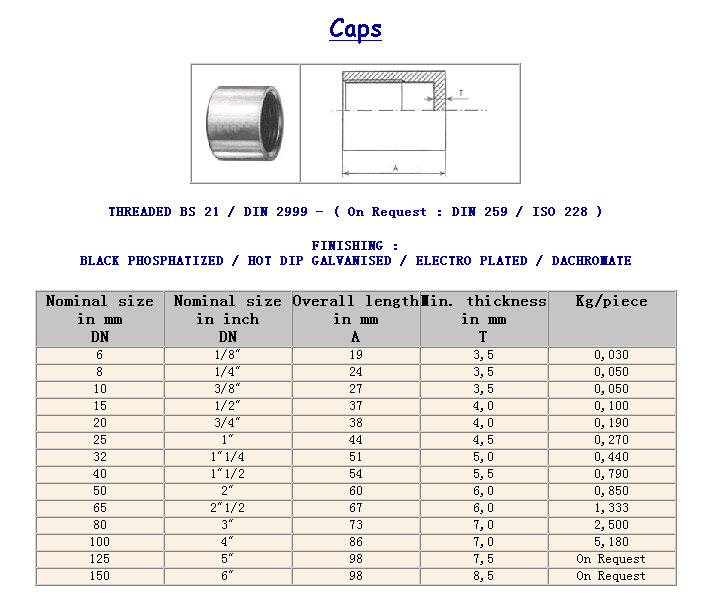 Caps

T

A

THREADED BS 21 / DIN 2999 - ( On Request : DIN 259 / ISO 228 )

FINISHING :
BLACK PHOSPHATIZED / HOT DIP GALVANISED / ELECTRO PLATED / DACHROMATE

| Nominal size in mm DN | Nominal size in inch DN | Overall length in mm A | Min. thickness in mm T | Kg/piece |
|---|---|---|---|---|
| 6 | 1/8" | 19 | 3,5 | 0,030 |
| 8 | 1/4" | 24 | 3,5 | 0,050 |
| 10 | 3/8" | 27 | 3,5 | 0,050 |
| 15 | 1/2" | 37 | 4,0 | 0,100 |
| 20 | 3/4" | 38 | 4,0 | 0,190 |
| 25 | 1" | 44 | 4,5 | 0,270 |
| 32 | 1"1/4 | 51 | 5,0 | 0,440 |
| 40 | 1"1/2 | 54 | 5,5 | 0,790 |
| 50 | 2" | 60 | 6,0 | 0,850 |
| 65 | 2"1/2 | 67 | 6,0 | 1,333 |
| 80 | 3" | 73 | 7,0 | 2,500 |
| 100 | 4" | 86 | 7,0 | 5,180 |
| 125 | 5" | 98 | 7,5 | On Request |
| 150 | 6" | 98 | 8,5 | On Request |